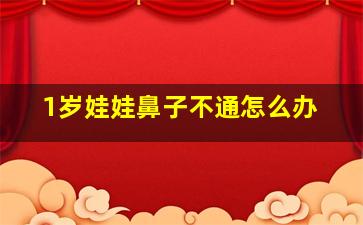 1岁娃娃鼻子不通怎么办